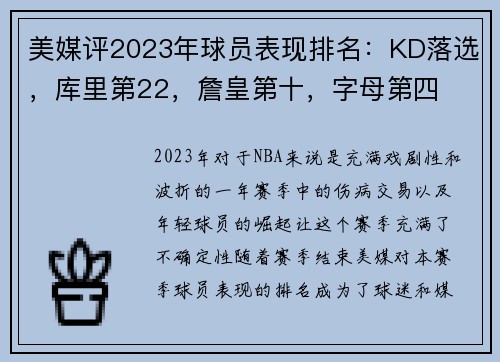 美媒评2023年球员表现排名：KD落选，库里第22，詹皇第十，字母第四

2023年对于NBA来说是充满戏剧性和波折的一年赛季中的伤病交易以及年轻球员的崛起让这个赛季充满了不确定性随着赛季结束美媒对本赛季球员表现的排名成为了球迷和媒